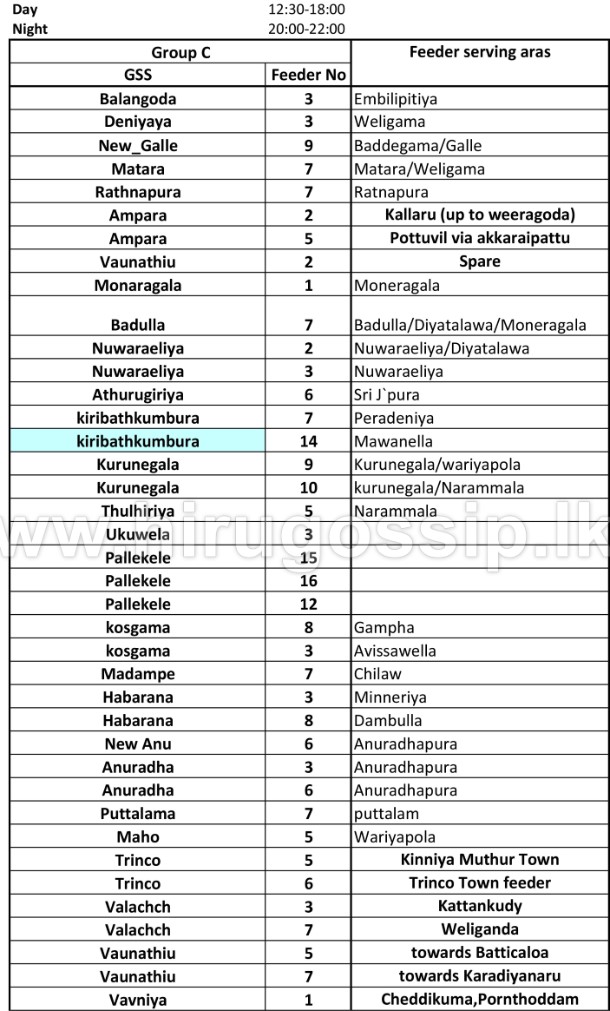 Day 12:30-18:00
Night 20:00-22:00

| Group C | | Feeder serving aras |
|---|---|---|
| GSS | Feeder No | |
| Balangoda | 3 | Embilipitiya |
| Deniyaya | 3 | Weligama |
| New_Galle | 9 | Baddegama/Galle |
| Matara | 7 | Matara/Weligama |
| Rathnapura | 7 | Ratnapura |
| Ampara | 2 | Kallaru (up to weeragoda) |
| Ampara | 5 | Pottuvil via akkaraipattu |
| Vaunathiu | 2 | Spare |
| Monaragala | 1 | Moneragala |
| Badulla | 7 | Badulla/Diyatalawa/Moneragala |
| Nuwaraeliya | 2 | Nuwaraeliya/Diyatalawa |
| Nuwaraeliya | 3 | Nuwaraeliya |
| Athurugiriya | 6 | Sri J`pura |
| kiribathkumbura | 7 | Peradeniya |
| kiribathkumbura | 14 | Mawanella |
| Kurunegala | 9 | Kurunegala/wariyapola |
| Kurunegala | 10 | kurunegala/Narammala |
| Thulhiriya | 5 | Narammala |
| Ukuwela | 3 | |
| Pallekele | 15 | |
| Pallekele | 16 | |
| Pallekele | 12 | |
| kosgama | 8 | Gampha |
| kosgama | 3 | Avissawella |
| Madampe | 7 | Chilaw |
| Habarana | 3 | Minneriya |
| Habarana | 8 | Dambulla |
| New Anu | 6 | Anuradhapura |
| Anuradha | 3 | Anuradhapura |
| Anuradha | 6 | Anuradhapura |
| Puttalama | 7 | puttalam |
| Maho | 5 | Wariyapola |
| Trinco | 5 | Kinniya Muthur Town |
| Trinco | 6 | Trinco Town feeder |
| Valachch | 3 | Kattankudy |
| Valachch | 7 | Weliganda |
| Vaunathiu | 5 | towards Batticaloa |
| Vaunathiu | 7 | towards Karadiyanaru |
| Vavniya | 1 | Cheddikuma,Pornthoddam |

www.hirugossip.lk